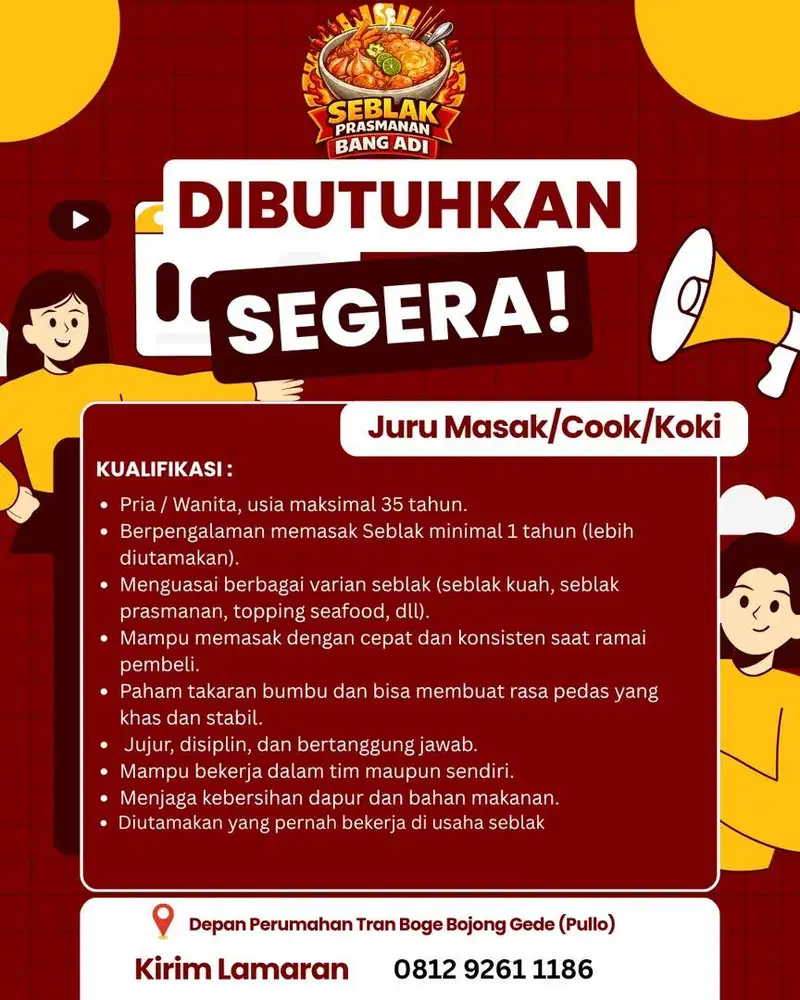 SEBLAK PRASMANAN BANG ADI

DIBUTUHKAN SEGERA!

Juru Masak/Cook/Koki

KUALIFIKASI :

- Pria / Wanita, usia maksimal 35 tahun.
- Berpengalaman memasak Seblak minimal 1 tahun (lebih diutamakan).
- Menguasai berbagai varian seblak (seblak kuah, seblak prasmanan, topping seafood, dll).
- Mampu memasak dengan cepat dan konsisten saat ramai pembeli.
- Paham takaran bumbu dan bisa membuat rasa pedas yang khas dan stabil.
- Jujur, disiplin, dan bertanggung jawab.
- Mampu bekerja dalam tim maupun sendiri.
- Menjaga kebersihan dapur dan bahan makanan.
- Diutamakan yang pernah bekerja di usaha seblak

Depan Perumahan Tran Boge Bojong Gede (Pullo)

Kirim Lamaran 0812 9261 1186